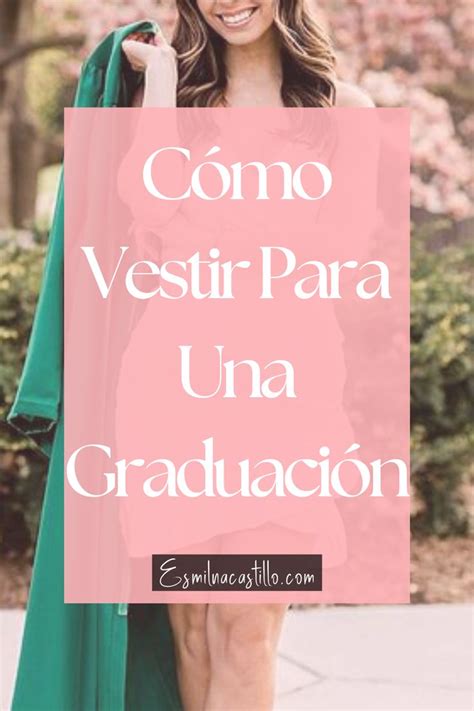 Cómo Vestir Para Una Graduación

Esmilnacastillo.com